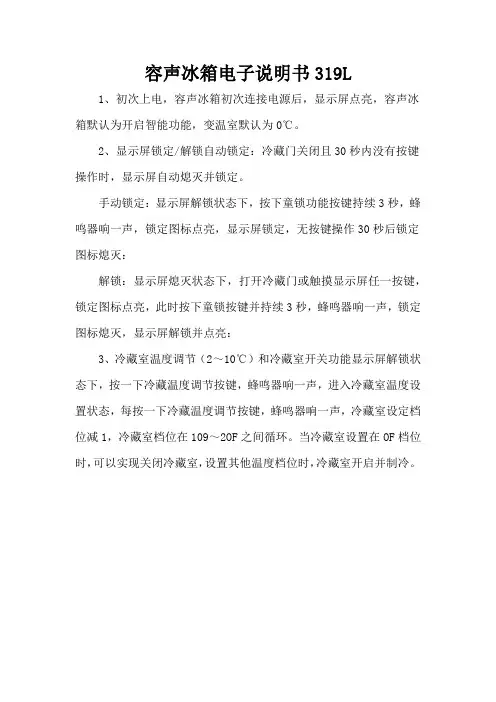 容声冰箱电子说明书 319L

1、初次上电，容声冰箱初次连接电源后，显示屏点亮，容声冰箱默认为开启智能功能，变温室默认为 0℃。

2、显示屏锁定/解锁自动锁定：冷藏门关闭且 30 秒内没有按键操作时，显示屏自动熄灭并锁定。

手动锁定：显示屏解锁状态下，按下童锁功能按键持续 3 秒，蜂鸣器响一声，锁定图标点亮，显示屏锁定，无按键操作 30 秒后锁定图标熄灭；

解锁：显示屏熄灭状态下，打开冷藏门或触摸显示屏任一按键，锁定图标点亮，此时按下童锁按键并持续 3 秒，蜂鸣器响一声，锁定图标熄灭，显示屏解锁并点亮；

3、冷藏室温度调节（2～10℃）和冷藏室开关功能显示屏解锁状态下，按一下冷藏温度调节按键，蜂鸣器响一声，进入冷藏室温度设置状态，每按一下冷藏温度调节按键，蜂鸣器响一声，冷藏室设定档位减 1，冷藏室档位在 109～20F 之间循环。当冷藏室设置在 0F 档位时，可以实现关闭冷藏室，设置其他温度档位时，冷藏室开启并制冷。